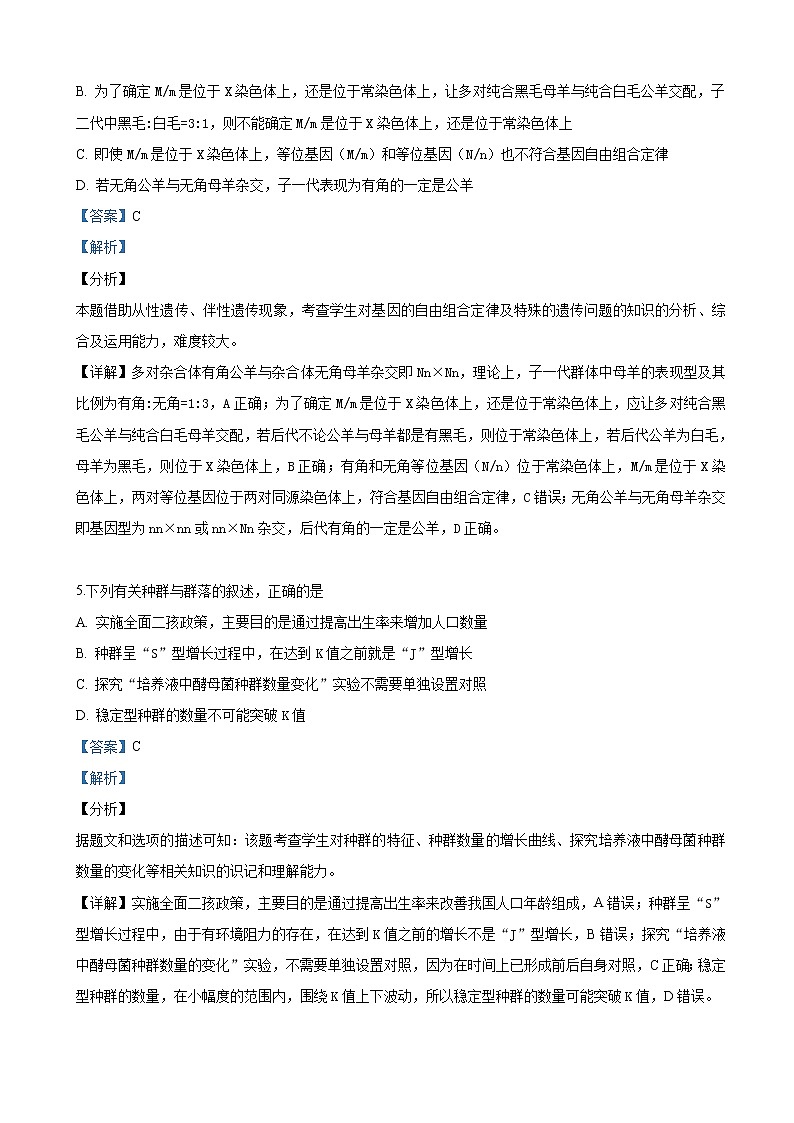 B. 为了确定 M/m 是位于 X 染色体上，还是位于常染色体上，让多对纯合黑毛母羊与纯合白毛公羊交配，子二代中黑毛:白毛=3:1，则不能确定 M/m 是位于 X 染色体上，还是位于常染色体上

C. 即使 M/m 是位于 X 染色体上，等位基因（M/m）和等位基因（N/n）也不符合基因自由组合定律

D. 若无角公羊与无角母羊杂交，子一代表现为有角的一定是公羊

【答案】C

【解析】

【分析】

本题借助从性遗传、伴性遗传现象，考查学生对基因的自由组合定律及特殊的遗传问题的知识的分析、综合及运用能力，难度较大。

【详解】多对杂合体有角公羊与杂合体无角母羊杂交即 Nn×Nn，理论上，子一代群体中母羊的表现型及其比例为有角:无角=1:3，A 正确；为了确定 M/m 是位于 X 染色体上，还是位于常染色体上，应让多对纯合黑毛公羊与纯合白毛母羊交配，若后代不论公羊与母羊都是有黑毛，则位于常染色体上，若后代公羊为白毛，母羊为黑毛，则位于 X 染色体上，B 正确；有角和无角等位基因（N/n）位于常染色体上，M/m 是位于 X 染色体上，两对等位基因位于两对同源染色体上，符合基因自由组合定律，C 错误；无角公羊与无角母羊杂交即基因型为 nn×nn 或 nn×Nn 杂交，后代有角的一定是公羊，D 正确。

5.下列有关种群与群落的叙述，正确的是

A. 实施全面二孩政策，主要目的是通过提高出生率来增加人口数量

B. 种群呈“S”型增长过程中，在达到 K 值之前就是“J”型增长

C. 探究“培养液中酵母菌种群数量变化”实验不需要单独设置对照

D. 稳定型种群的数量不可能突破 K 值

【答案】C

【解析】

【分析】

据题文和选项的描述可知：该题考查学生对种群的特征、种群数量的增长曲线、探究培养液中酵母菌种群数量的变化等相关知识的识记和理解能力。

【详解】实施全面二孩政策，主要目的是通过提高出生率来改善我国人口年龄组成，A 错误；种群呈“S”型增长过程中，由于有环境阻力的存在，在达到 K 值之前的增长不是“J”型增长，B 错误；探究“培养液中酵母菌种群数量的变化”实验，不需要单独设置对照，因为在时间上已形成前后自身对照，C 正确；稳定型种群的数量，在小幅度的范围内，围绕 K 值上下波动，所以稳定型种群的数量可能突破 K 值，D 错误。